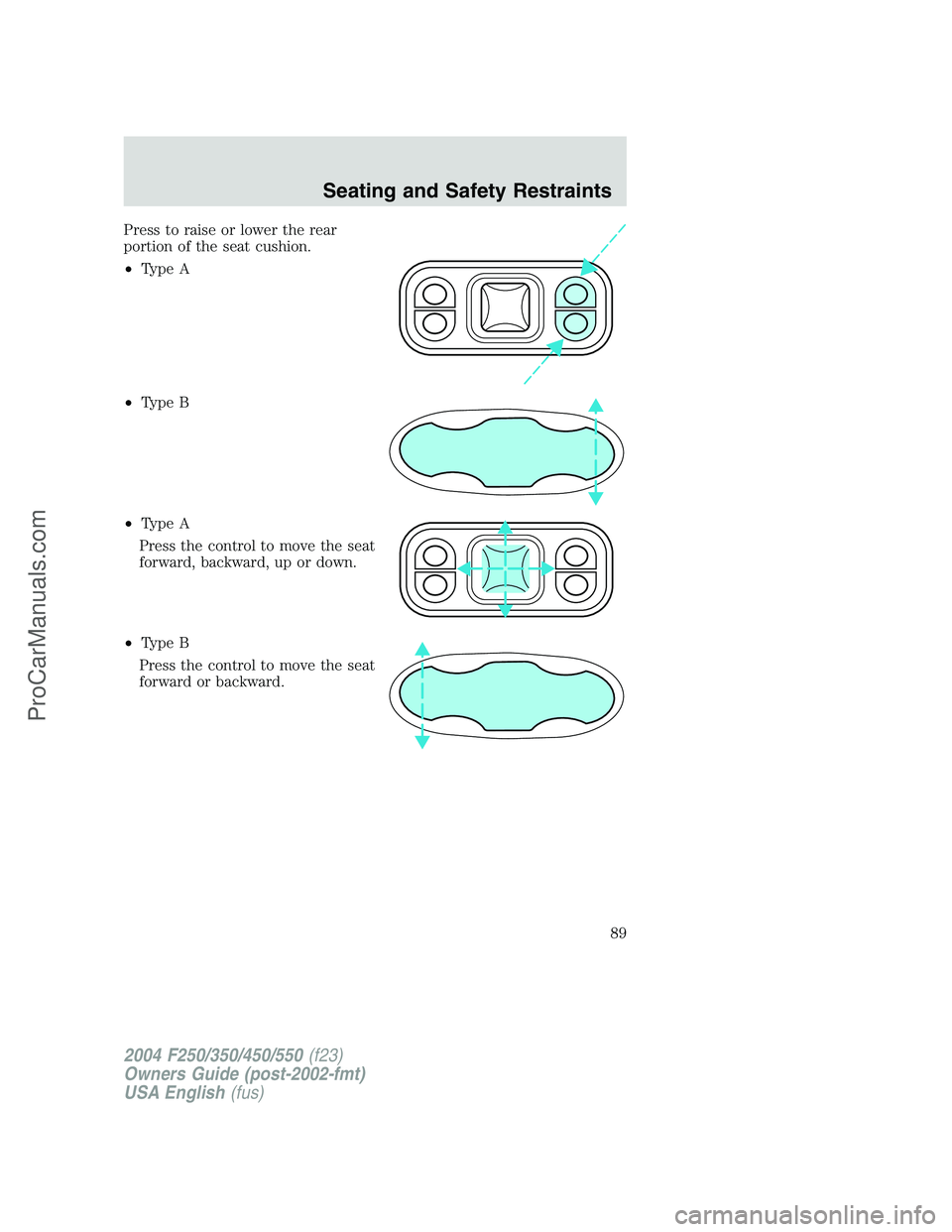 Seating and Safety Restraints

Press to raise or lower the rear portion of the seat cushion.

• Type A

• Type B

• Type A

Press the control to move the seat forward, backward, up or down.

• Type B

Press the control to move the seat forward or backward.

89

2004 F250/350/450/550 (f23)
Owners Guide (post-2002-fmt)
USA English (fus)

ProCarManuals.com

carmanualsonline.info